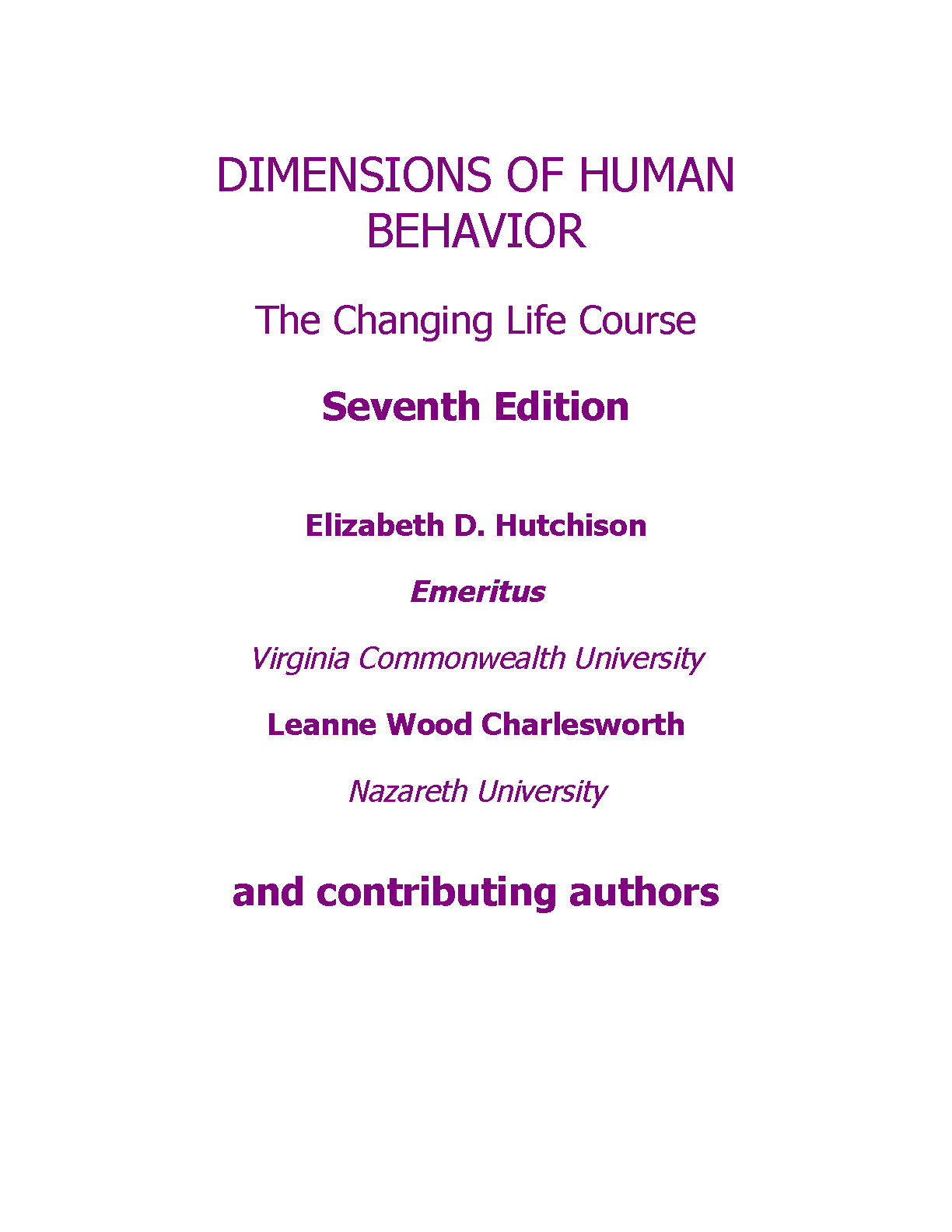 DIMENSIONS OF HUMAN BEHAVIOR

The Changing Life Course

Seventh Edition

Elizabeth D. Hutchison

Emeritus

Virginia Commonwealth University

Leanne Wood Charlesworth

Nazareth University

and contributing authors